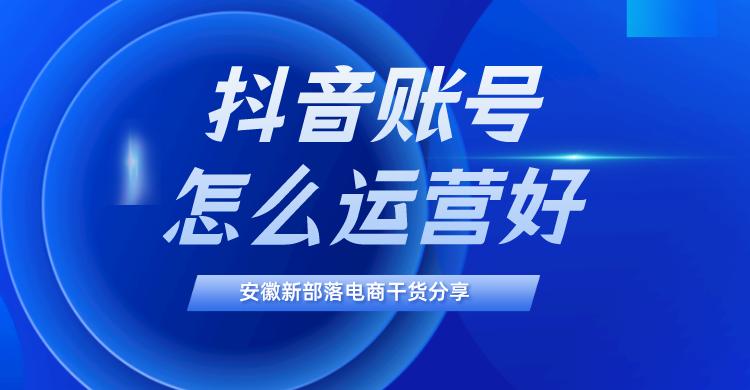 抖音账号
怎么运营好

安徽新部落电商干货分享